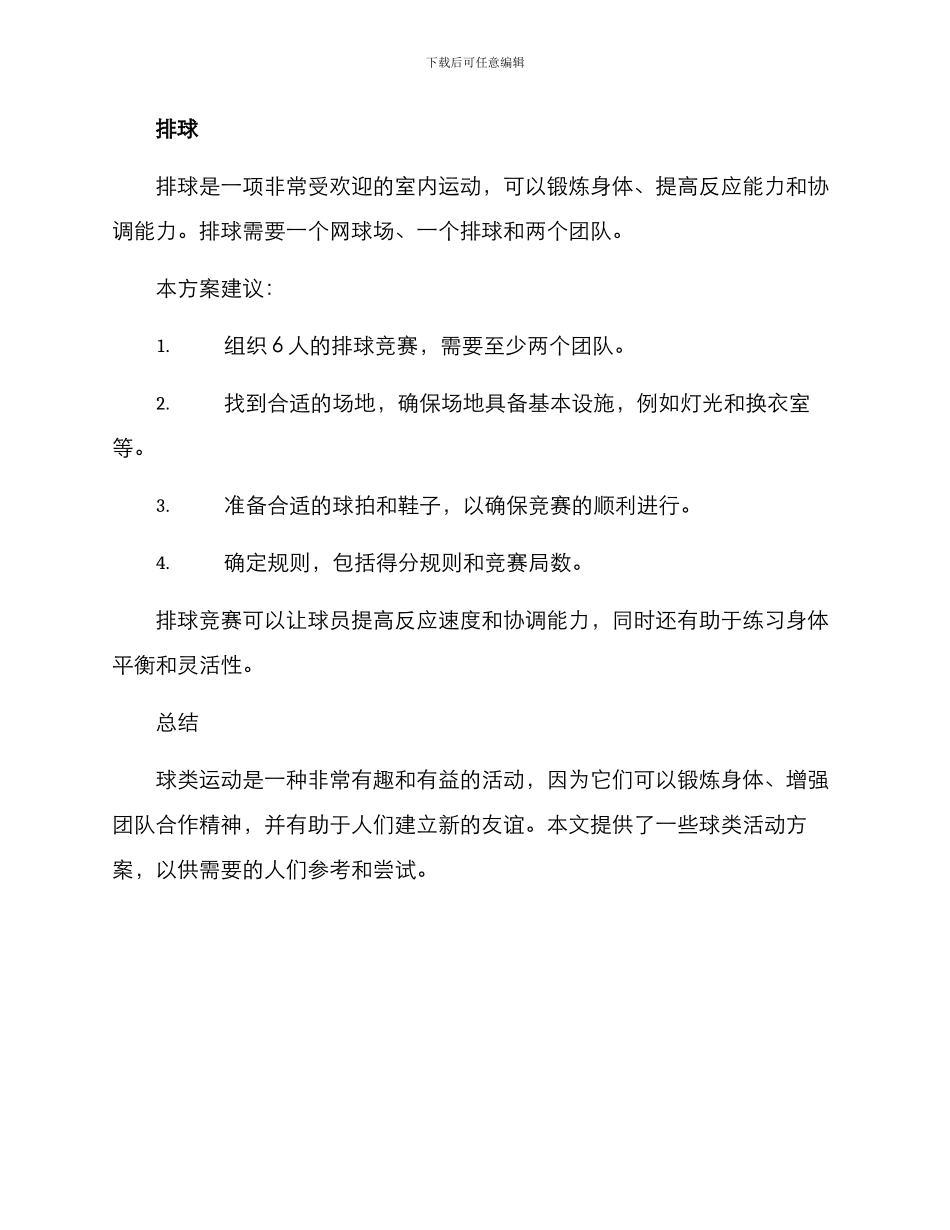 下载后可任意编辑

排球

排球是一项非常受欢迎的室内运动，可以锻炼身体、提高反应能力和协调能力。排球需要一个网球场、一个排球和两个团队。

本方案建议：

1. 组织 6 人的排球竞赛，需要至少两个团队。

2. 找到合适的场地，确保场地具备基本设施，例如灯光和换衣室等。

3. 准备合适的球拍和鞋子，以确保竞赛的顺利进行。

4. 确定规则，包括得分规则和竞赛局数。

排球竞赛可以让球员提高反应速度和协调能力，同时还有助于练习身体平衡和灵活性。

总结

球类运动是一种非常有趣和有益的活动，因为它们可以锻炼身体、增强团队合作精神，并有助于人们建立新的友谊。本文提供了一些球类活动方案，以供需要的人们参考和尝试。